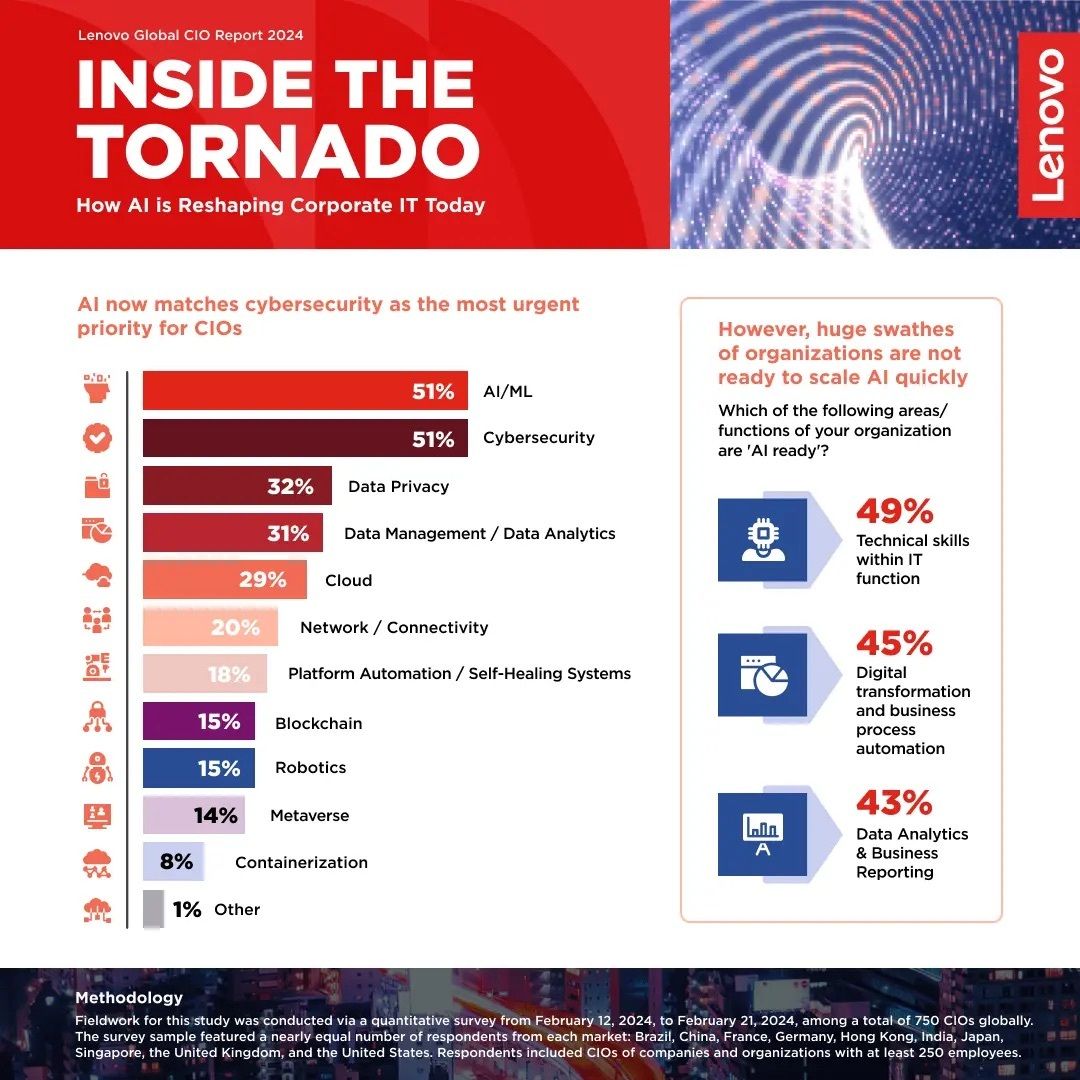 Lenovo Global CIO Report 2024

INSIDE THE TORNADO

How AI is Reshaping Corporate IT Today

Lenovo

AI now matches cybersecurity as the most urgent priority for CIOs

51% AI/ML
51% Cybersecurity
32% Data Privacy
31% Data Management / Data Analytics
29% Cloud
20% Network / Connectivity
18% Platform Automation / Self-Healing Systems
15% Blockchain
15% Robotics
14% Metaverse
8% Containerization
1% Other

However, huge swathes of organizations are not ready to scale AI quickly

Which of the following areas/ functions of your organization are 'AI ready'?

49% Technical skills within IT function

45% Digital transformation and business process automation

43% Data Analytics & Business Reporting

Methodology

Fieldwork for this study was conducted via a quantitative survey from February 12, 2024, to February 21, 2024, among a total of 750 CIOs globally. The survey sample featured a nearly equal number of respondents from each market: Brazil, China, France, Germany, Hong Kong, India, Japan, Singapore, the United Kingdom, and the United States. Respondents included CIOs of companies and organizations with at least 250 employees.